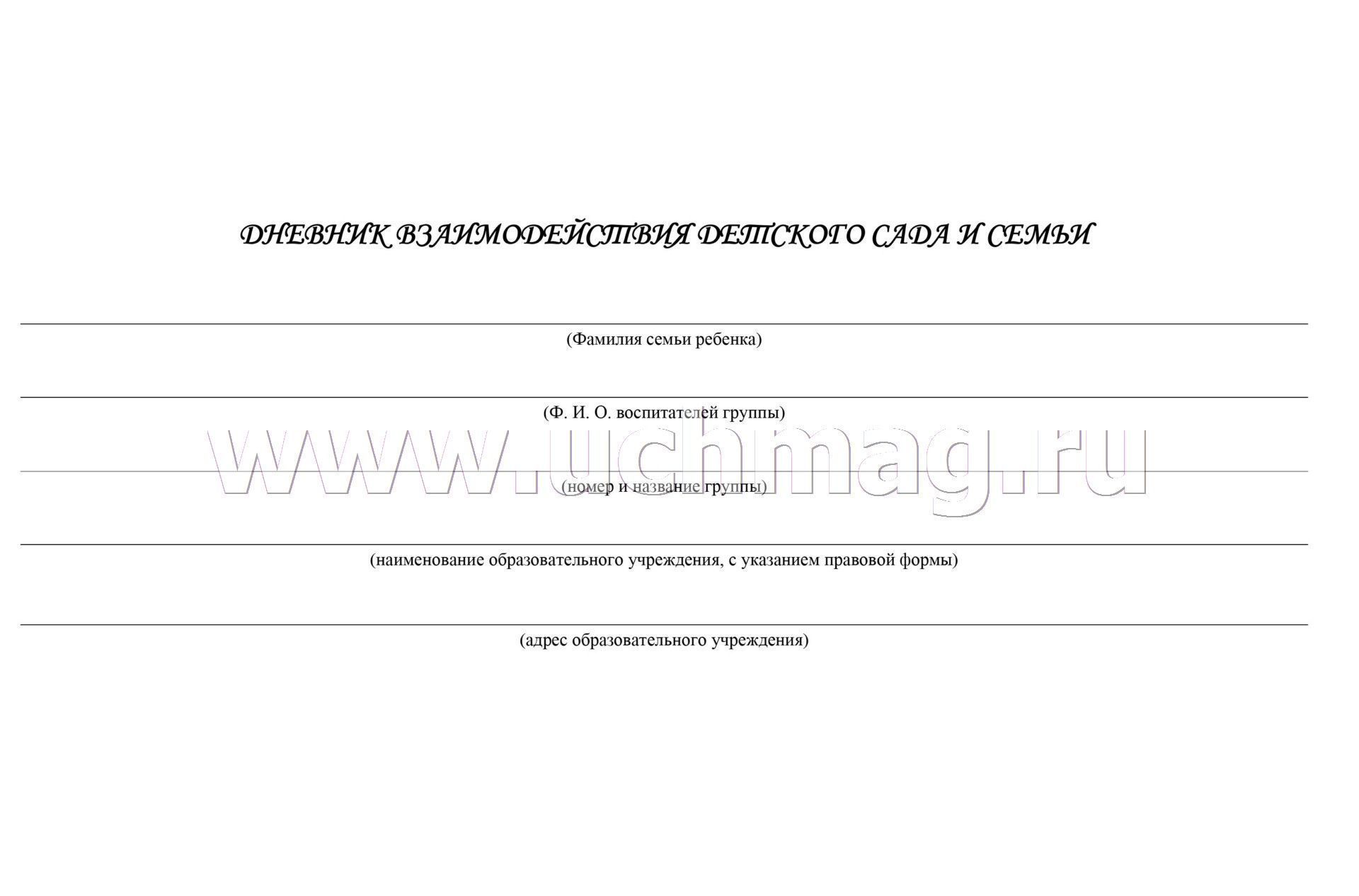 ДНЕВНИК ВЗАИМОДЕЙСТВИЯ ДЕТСКОГО САДА И СЕМЬИ

(Фамилия семьи ребенка)

(Ф. И. О. воспитателей группы)

www.uchmag.ru

(номер и название группы)

(наименование образовательного учреждения, с указанием правовой формы)

(адрес образовательного учреждения)